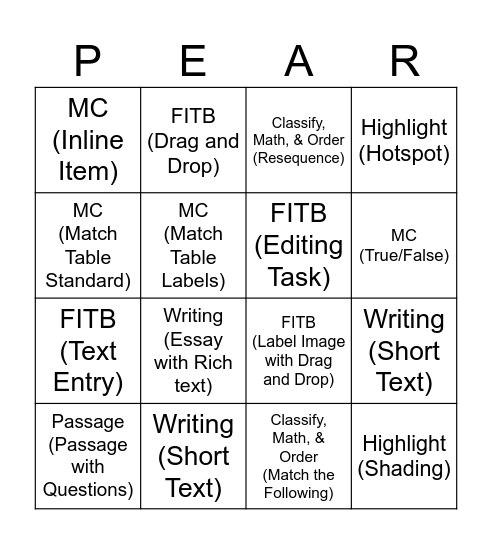 | P | E | A | R |
|---|---|---|---|
| MC (Inline Item) | FITB (Drag and Drop) | Classify, Math, & Order (Resequence) | Highlight (Hotspot) |
| MC (Match Table Standard) | MC (Match Table Labels) | FITB (Editing Task) | MC (True/False) |
| FITB (Text Entry) | Writing (Essay with Rich text) | FITB (Label Image with Drag and Drop) | Writing (Short Text) |
| Passage (Passage with Questions) | Writing (Short Text) | Classify, Math, & Order (Match the Following) | Highlight (Shading) |